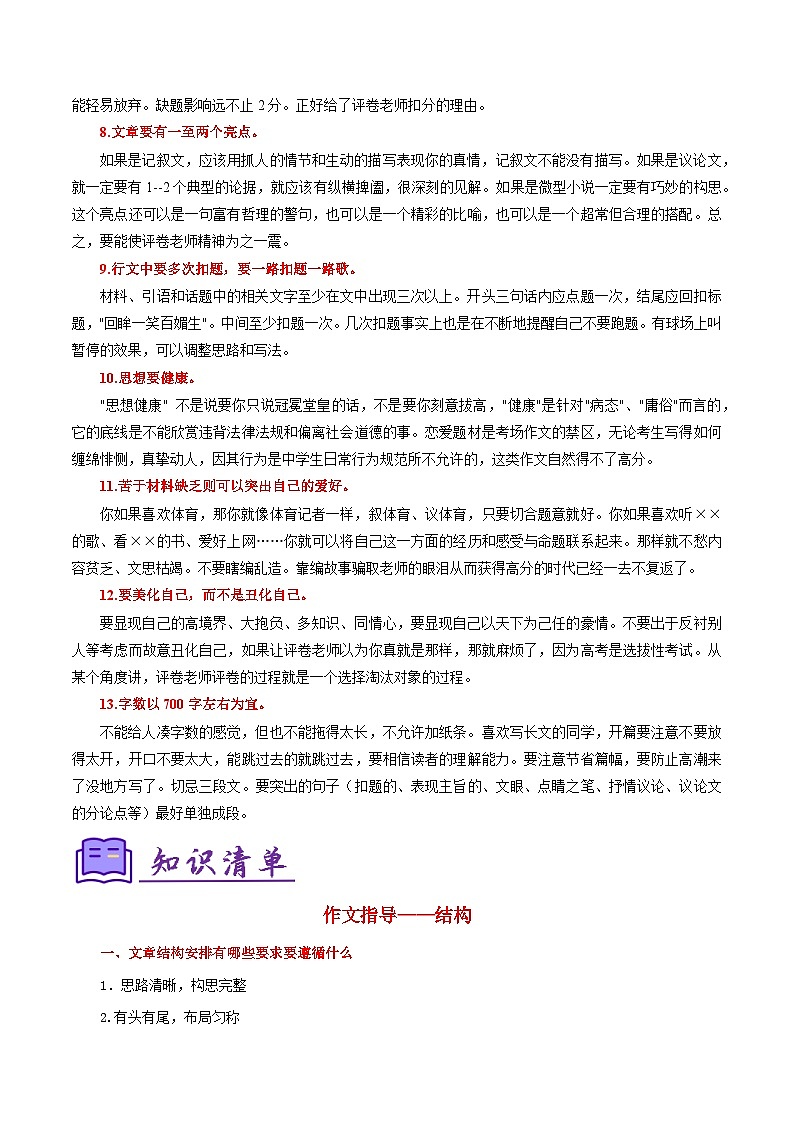 能轻易放弃。缺题影响远不止 2分。正好给了评卷老师扣分的理由。

8.文章要有一至两个亮点。

如果是记叙文，应该用抓人的情节和生动的描写表现你的真情，记叙文不能没有描写。如果是议论文，就一定要有 1--2个典型的论据，就应该有纵横捭阖，很深刻的见解。如果是微型小说一定要有巧妙的构思。这个亮点还可以是一句富有哲理的警句，也可以是一个精彩的比喻，也可以是一个超常但合理的搭配。总之，要能使评卷老师精神为之一震。

9.行文中要多次扣题，要一路扣题一路歌。

材料、引语和话题中的相关文字至少在文中出现三次以上。开头三句话内应点题一次，结尾应回扣标题，"回眸一笑百媚生"。中间至少扣题一次。几次扣题事实上也是在不断地提醒自己不要跑题。有球场上叫暂停的效果，可以调整思路和写法。

10.思想要健康。

"思想健康" 不是说要你只说冠冕堂皇的话，不是要你刻意拔高，"健康"是针对"病态"、"庸俗"而言的，它的底线是不能欣赏违背法律法规和偏离社会道德的事。恋爱题材是考场作文的禁区，无论考生写得如何缠绵悱恻，真挚动人，因其行为是中学生日常行为规范所不允许的，这类作文自然得不了高分。

11.苦于材料缺乏则可以突出自己的爱好。

你如果喜欢体育，那你就像体育记者一样，叙体育、议体育，只要切合题意就好。你如果喜欢听××的歌、看××的书、爱好上网……你就可以将自己这一方面的经历和感受与命题联系起来。那样就不愁内容贫乏、文思枯竭。不要瞎编乱造。靠编故事骗取老师的眼泪从而获得高分的时代已经一去不复返了。

12.要美化自己，而不是丑化自己。

要显现自己的高境界、大抱负、多知识、同情心，要显现自己以天下为己任的豪情。不要出于反衬别人等考虑而故意丑化自己，如果让评卷老师以为你真就是那样，那就麻烦了，因为高考是选拔性考试。从某个角度讲，评卷老师评卷的过程就是一个选择淘汰对象的过程。

13.字数以 700 字左右为宜。

不能给人凑字数的感觉，但也不能拖得太长，不允许加纸条。喜欢写长文的同学，开篇要注意不要放得太开，开口不要太大，能跳过去的就跳过去，要相信读者的理解能力。要注意节省篇幅，要防止高潮来了没地方写了。切忌三段文。要突出的句子（扣题的、表现主旨的、文眼、点睛之笔、抒情议论、议论文的分论点等）最好单独成段。

知识清单

作文指导——结构

一、文章结构安排有哪些要求要遵循什么

1．思路清晰，构思完整

2.有头有尾，布局匀称